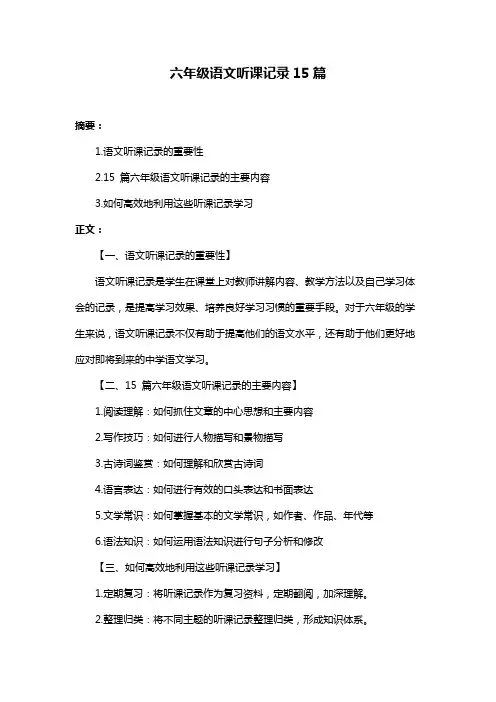 六年级语文听课记录 15 篇

摘要：

1.语文听课记录的重要性

2.15 篇六年级语文听课记录的主要内容

3.如何高效地利用这些听课记录学习

正文：

【一、语文听课记录的重要性】

语文听课记录是学生在课堂上对教师讲解内容、教学方法以及自己学习体会的记录，是提高学习效果、培养良好学习习惯的重要手段。对于六年级的学生来说，语文听课记录不仅有助于提高他们的语文水平，还有助于他们更好地应对即将到来的中学语文学习。

【二、15 篇六年级语文听课记录的主要内容】

1.阅读理解：如何抓住文章的中心思想和主要内容

2.写作技巧：如何进行人物描写和景物描写

3.古诗词鉴赏：如何理解和欣赏古诗词

4.语言表达：如何进行有效的口头表达和书面表达

5.文学常识：如何掌握基本的文学常识，如作者、作品、年代等

6.语法知识：如何运用语法知识进行句子分析和修改

【三、如何高效地利用这些听课记录学习】

1.定期复习：将听课记录作为复习资料，定期翻阅，加深理解。

2.整理归类：将不同主题的听课记录整理归类，形成知识体系。